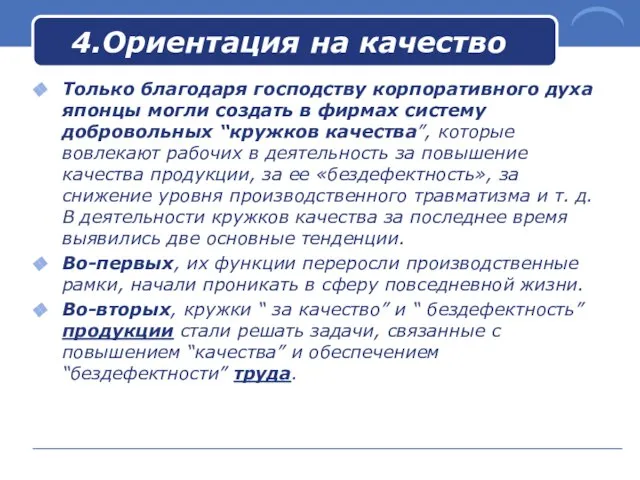 4.Ориентация на качество

Только благодаря господству корпоративного духа японцы могли создать в фирмах систему добровольных “кружков качества”, которые вовлекают рабочих в деятельность за повышение качества продукции, за ее «бездефектность», за снижение уровня производственного травматизма и т. д. В деятельности кружков качества за последнее время выявились две основные тенденции.

Во-первых, их функции переросли производственные рамки, начали проникать в сферу повседневной жизни.

Во-вторых, кружки “ за качество” и “ бездефектность” продукции стали решать задачи, связанные с повышением “качества” и обеспечением “бездефектности” труда.